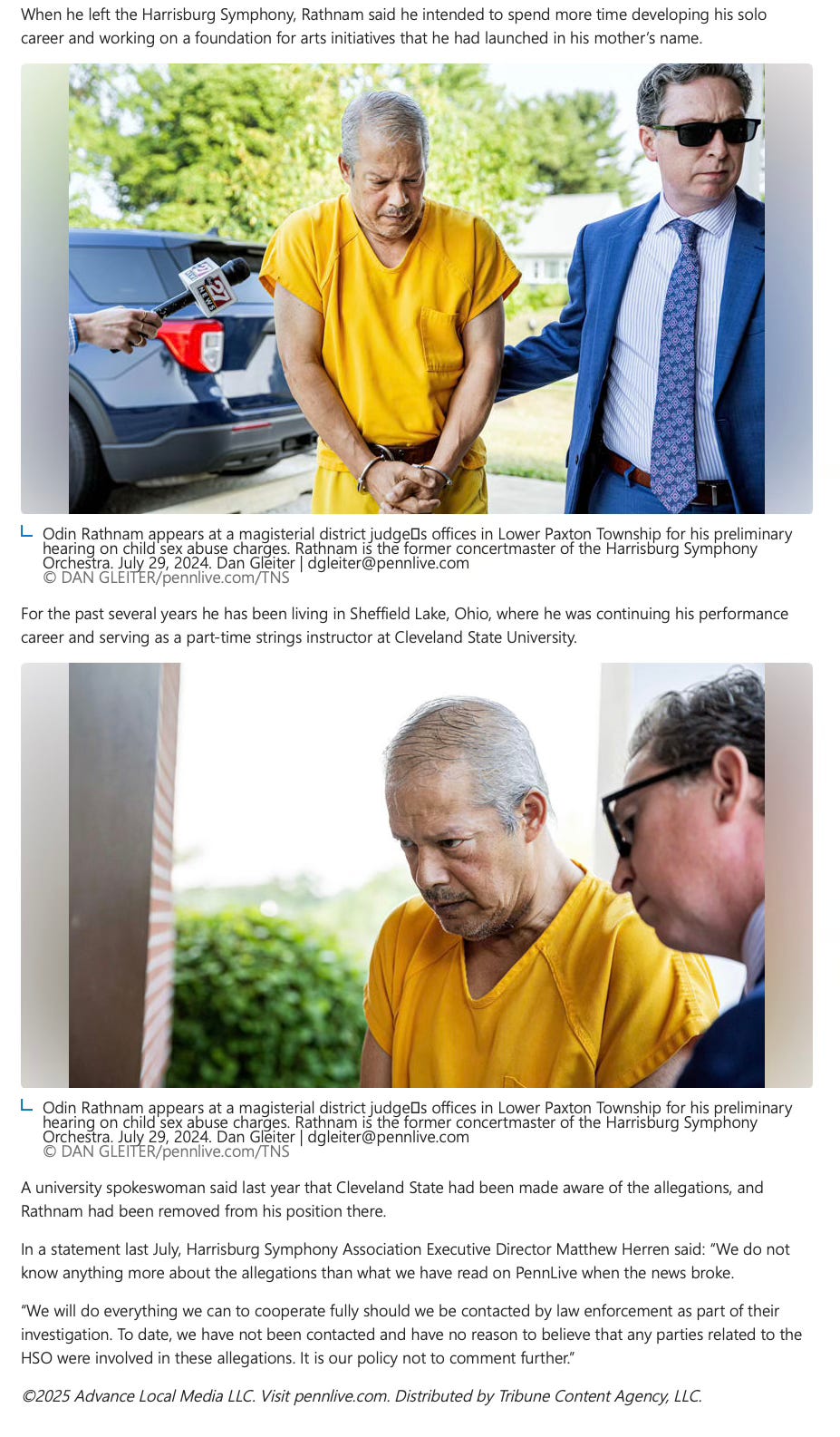 When he left the Harrisburg Symphony, Rathnam said he intended to spend more time developing his solo career and working on a foundation for arts initiatives that he had launched in his mother's name.

27 NEWS

Odin Rathnam appears at a magisterial district judge□s offices in Lower Paxton Township for his preliminary hearing on child sex abuse charges. Rathnam is the former concertmaster of the Harrisburg Symphony Orchestra. July 29, 2024. Dan Gleiter | dgleiter@pennlive.com
© DAN GLEITER/pennlive.com/TNS

For the past several years he has been living in Sheffield Lake, Ohio, where he was continuing his performance career and serving as a part-time strings instructor at Cleveland State University.

Odin Rathnam appears at a magisterial district judge□s offices in Lower Paxton Township for his preliminary hearing on child sex abuse charges. Rathnam is the former concertmaster of the Harrisburg Symphony Orchestra. July 29, 2024. Dan Gleiter | dgleiter@pennlive.com
© DAN GLEITER/pennlive.com/TNS

A university spokeswoman said last year that Cleveland State had been made aware of the allegations, and Rathnam had been removed from his position there.

In a statement last July, Harrisburg Symphony Association Executive Director Matthew Herren said: "We do not know anything more about the allegations than what we have read on PennLive when the news broke.

"We will do everything we can to cooperate fully should we be contacted by law enforcement as part of their investigation. To date, we have not been contacted and have no reason to believe that any parties related to the HSO were involved in these allegations. It is our policy not to comment further."

©2025 Advance Local Media LLC. Visit pennlive.com. Distributed by Tribune Content Agency, LLC.